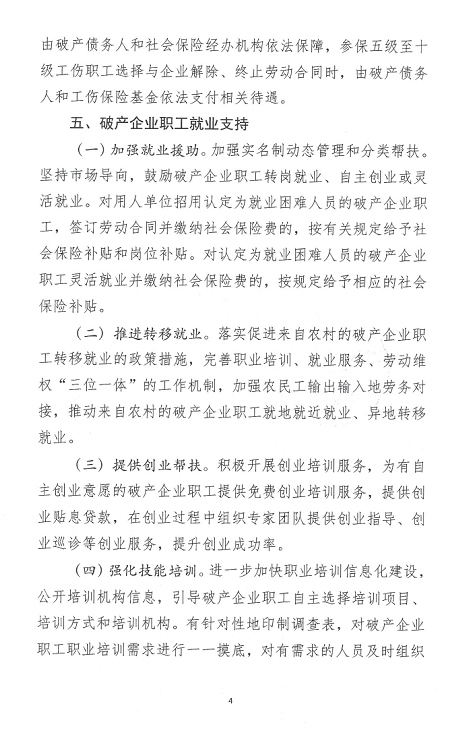 由破产债务人和社会保险经办机构依法保障，参保五级至十级工伤职工选择与企业解除、终止劳动合同时，由破产债务人和工伤保险基金依法支付相关待遇。

五、破产企业职工就业支持

（一）加强就业援助。加强实名制动态管理和分类帮扶。坚持市场导向，鼓励破产企业职工转岗就业、自主创业或灵活就业。对用人单位招用认定为就业困难人员的破产企业职工，签订劳动合同并缴纳社会保险费的，按有关规定给予社会保险补贴和岗位补贴。对认定为就业困难人员的破产企业职工灵活就业并缴纳社会保险费的，按规定给予相应的社会保险补贴。

（二）推进转移就业。落实促进来自农村的破产企业职工转移就业的政策措施，完善职业培训、就业服务、劳动维权“三位一体”的工作机制，加强农民工输出输入地劳务对接，推动来自农村的破产企业职工就地就近就业、异地转移就业。

（三）提供创业帮扶。积极开展创业培训服务，为有自主创业意愿的破产企业职工提供免费创业培训服务，提供创业贴息贷款，在创业过程中组织专家团队提供创业指导、创业巡诊等创业服务，提升创业成功率。

（四）强化技能培训。进一步加快职业培训信息化建设，公开培训机构信息，引导破产企业职工自主选择培训项目、培训方式和培训机构。有针对性地印制调查表，对破产企业职工职业培训需求进行一一摸底，对有需求的人员及时组织

4